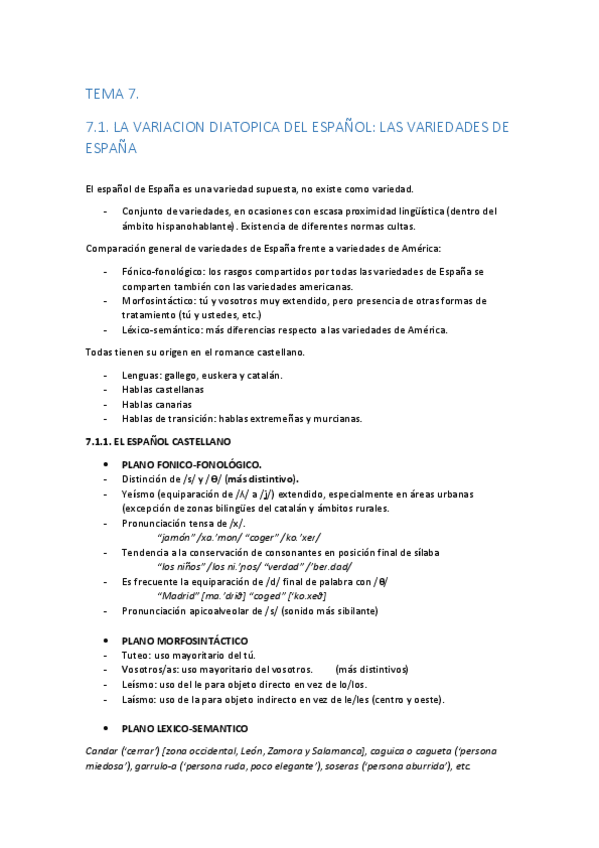 TEMA 7.

7.1. LA VARIACION DIATOPICA DEL ESPAÑOL: LAS VARIEDADES DE ESPAÑA

El español de España es una variedad supuesta, no existe como variedad.

- Conjunto de variedades, en ocasiones con escasa proximidad lingüística (dentro del ámbito hispanohablante). Existencia de diferentes normas cultas.

Comparación general de variedades de España frente a variedades de América:

- Fónico-fonológico: los rasgos compartidos por todas las variedades de España se comparten también con las variedades americanas.
- Morfosintáctico: tú y vosotros muy extendido, pero presencia de otras formas de tratamiento (tú y ustedes, etc.)
- Léxico-semántico: más diferencias respecto a las variedades de América.

Todas tienen su origen en el romance castellano.

- Lenguas: gallego, euskera y catalán.
- Hablas castellanas
- Hablas canarias
- Hablas de transición: hablas extremeñas y murcianas.

7.1.1. EL ESPAÑOL CASTELLANO

• PLANO FONICO-FONOLÓGICO.
- Distinción de /s/ y /θ/ (más distintivo).
- Yeísmo (equiparación de /ʎ/ a /ʝ/) extendido, especialmente en áreas urbanas (excepción de zonas bilingües del catalán y ámbitos rurales.
- Pronunciación tensa de /x/.
"jamón" /xa.'mon/ "coger" /ko.'xer/
- Tendencia a la conservación de consonantes en posición final de sílaba
"los niños" /los ni.'ɲos/ "verdad" /'ber.dad/
- Es frecuente la equiparación de /d/ final de palabra con /θ/
"Madrid" [ma.'driθ] "coged" ['ko.xeθ]
- Pronunciación apicoalveolar de /s/ (sonido más sibilante)

• PLANO MORFOSINTÁCTICO
- Tuteo: uso mayoritario del tú.
- Vosotros/as: uso mayoritario del vosotros. (más distintivos)
- Leísmo: uso del le para objeto directo en vez de lo/los.
- Laísmo: uso de la para objeto indirecto en vez de le/les (centro y oeste).

• PLANO LEXICO-SEMANTICO

Candar ('cerrar') [zona occidental, León, Zamora y Salamanca], caguica o cagueta ('persona miedosa'), garrulo-a ('persona ruda, poco elegante'), soseras ('persona aburrida'), etc.